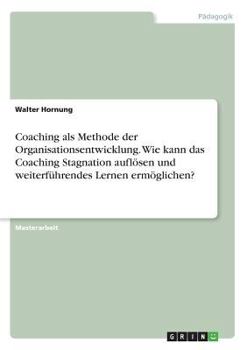 Pädagogik

Walter Hornung

Coaching als Methode der Organisationsentwicklung. Wie kann das Coaching Stagnation auflösen und weiterführendes Lernen ermöglichen?

Masterarbeit

GRIN